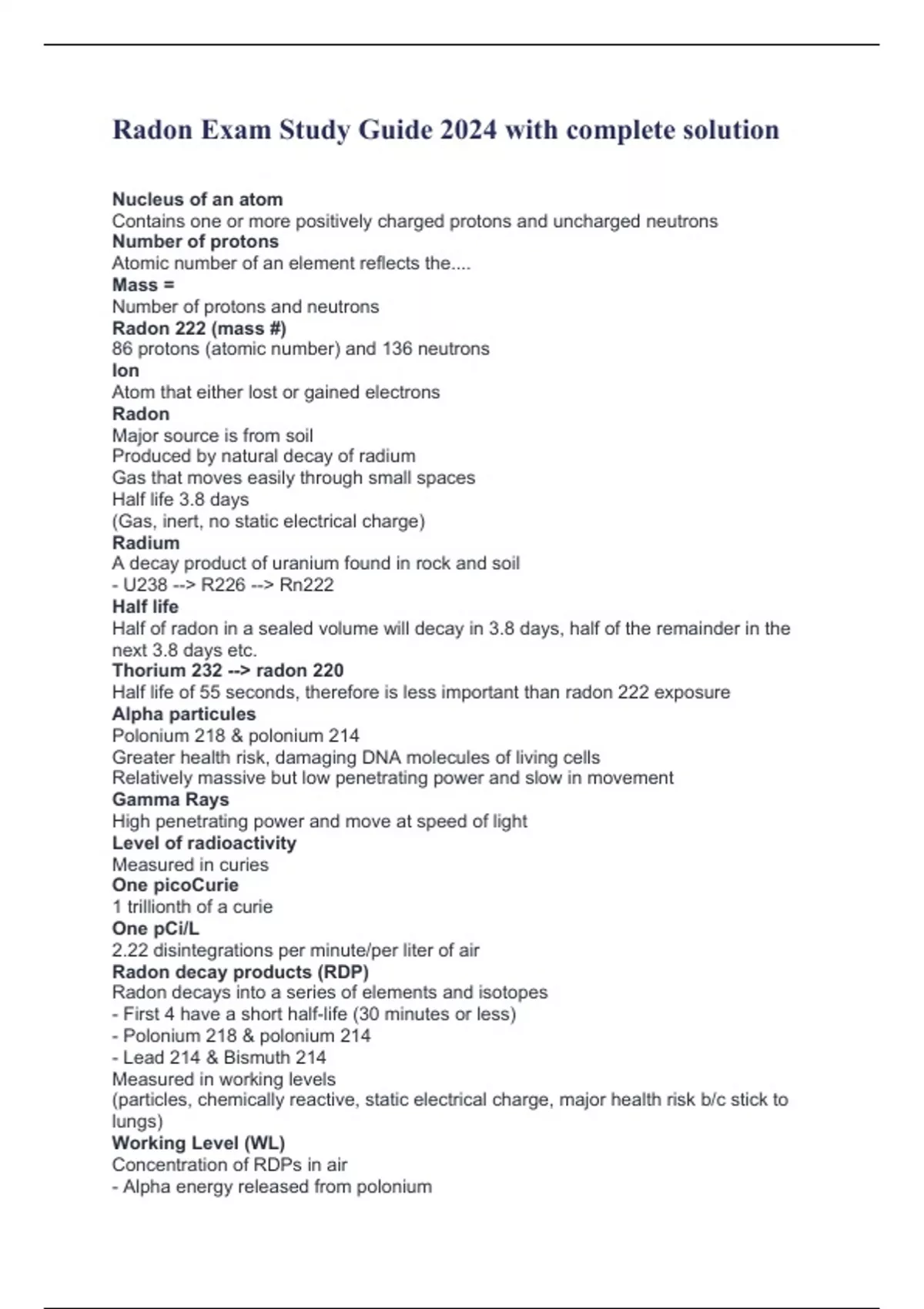 Radon Exam Study Guide 2024 with complete solution

Nucleus of an atom
Contains one or more positively charged protons and uncharged neutrons
Number of protons
Atomic number of an element reflects the....
Mass =
Number of protons and neutrons
Radon 222 (mass #)
86 protons (atomic number) and 136 neutrons
Ion
Atom that either lost or gained electrons
Radon
Major source is from soil
Produced by natural decay of radium
Gas that moves easily through small spaces
Half life 3.8 days
(Gas, inert, no static electrical charge)
Radium
A decay product of uranium found in rock and soil
- U238 --> R226 --> Rn222
Half life
Half of radon in a sealed volume will decay in 3.8 days, half of the remainder in the next 3.8 days etc.
Thorium 232 --> radon 220
Half life of 55 seconds, therefore is less important than radon 222 exposure
Alpha particules
Polonium 218 & polonium 214
Greater health risk, damaging DNA molecules of living cells
Relatively massive but low penetrating power and slow in movement
Gamma Rays
High penetrating power and move at speed of light
Level of radioactivity
Measured in curies
One picoCurie
1 trillionth of a curie
One pCi/L
2.22 disintegrations per minute/per liter of air
Radon decay products (RDP)
Radon decays into a series of elements and isotopes
- First 4 have a short half-life (30 minutes or less)
- Polonium 218 & polonium 214
- Lead 214 & Bismuth 214
Measured in working levels
(particles, chemically reactive, static electrical charge, major health risk b/c stick to lungs)
Working Level (WL)
Concentration of RDPs in air
- Alpha energy released from polonium